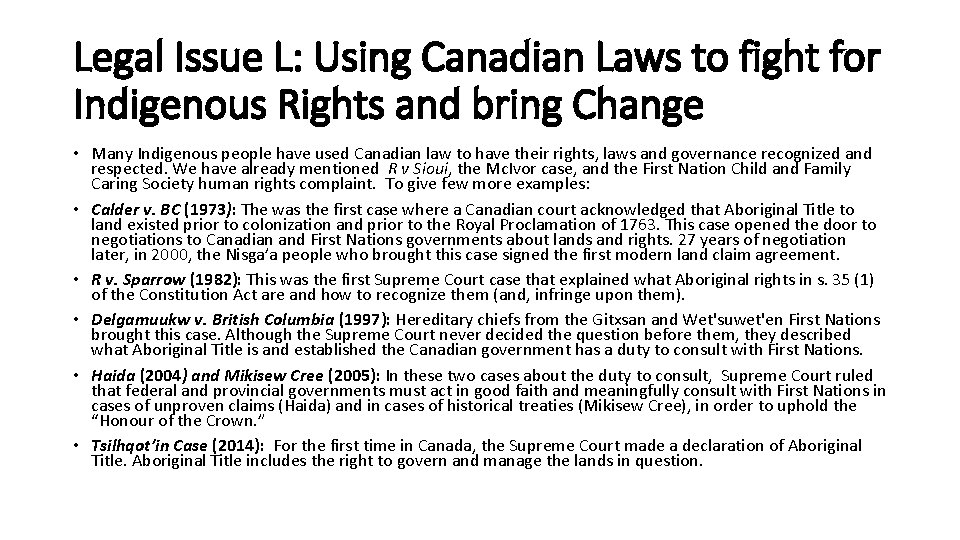 Legal Issue L: Using Canadian Laws to fight for Indigenous Rights and bring Change

• Many Indigenous people have used Canadian law to have their rights, laws and governance recognized and respected. We have already mentioned R v Sioui, the McIvor case, and the First Nation Child and Family Caring Society human rights complaint. To give few more examples:

• Calder v. BC (1973): The was the first case where a Canadian court acknowledged that Aboriginal Title to land existed prior to colonization and prior to the Royal Proclamation of 1763. This case opened the door to negotiations to Canadian and First Nations governments about lands and rights. 27 years of negotiation later, in 2000, the Nisga'a people who brought this case signed the first modern land claim agreement.

• R v. Sparrow (1982): This was the first Supreme Court case that explained what Aboriginal rights in s. 35 (1) of the Constitution Act are and how to recognize them (and, infringe upon them).

• Delgamuukw v. British Columbia (1997): Hereditary chiefs from the Gitxsan and Wet'suwet'en First Nations brought this case. Although the Supreme Court never decided the question before them, they described what Aboriginal Title is and established the Canadian government has a duty to consult with First Nations.

• Haida (2004) and Mikisew Cree (2005): In these two cases about the duty to consult, Supreme Court ruled that federal and provincial governments must act in good faith and meaningfully consult with First Nations in cases of unproven claims (Haida) and in cases of historical treaties (Mikisew Cree), in order to uphold the "Honour of the Crown."

• Tsilhqot'in Case (2014): For the first time in Canada, the Supreme Court made a declaration of Aboriginal Title. Aboriginal Title includes the right to govern and manage the lands in question.